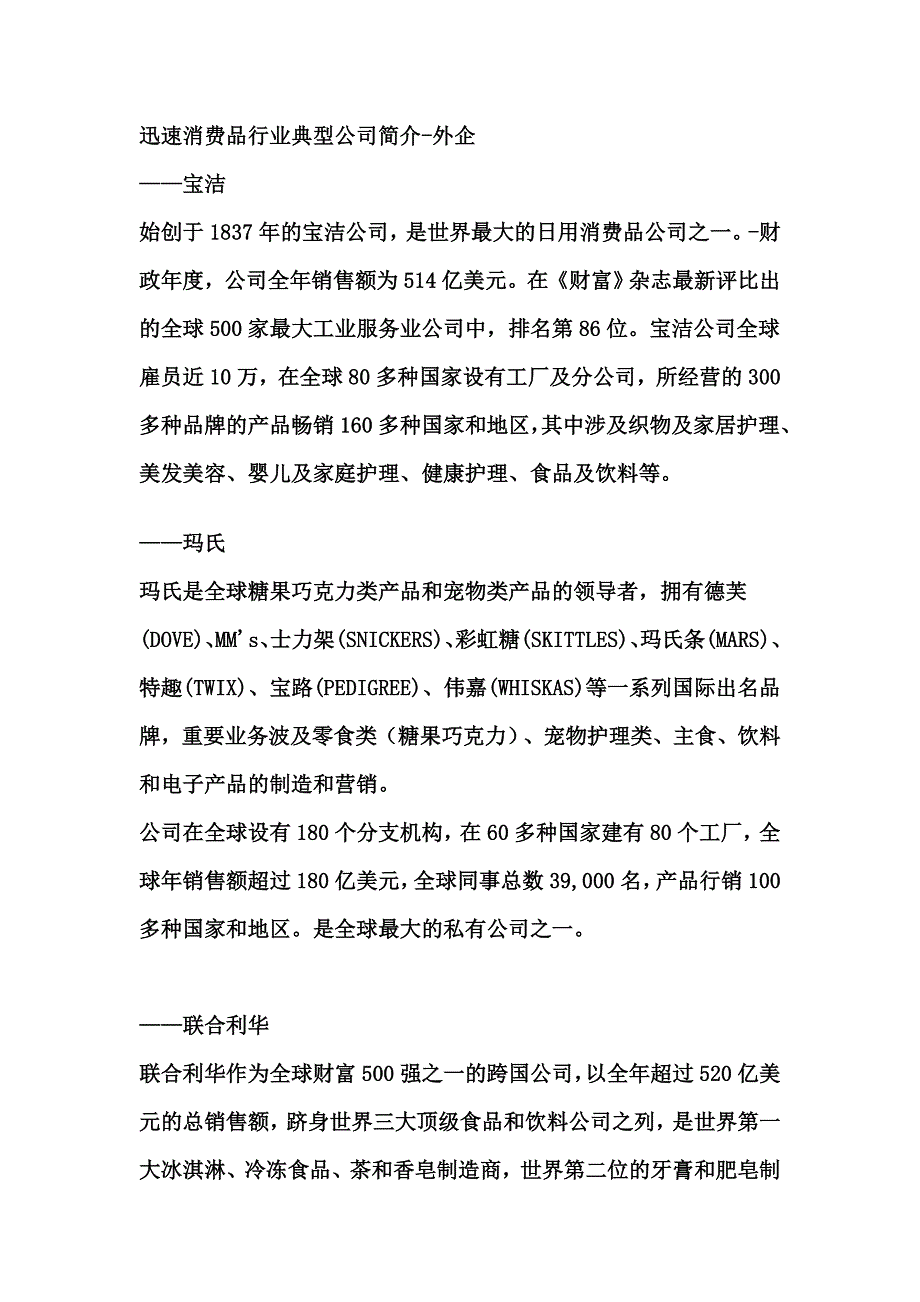 迅速消费品行业典型公司简介-外企

——宝洁

始创于1837年的宝洁公司，是世界最大的日用消费品公司之一。-财政年度，公司全年销售额为514亿美元。在《财富》杂志最新评比出的全球500家最大工业服务业公司中，排名第86位。宝洁公司全球雇员近10万，在全球80多种国家设有工厂及分公司，所经营的300多种品牌的产品畅销160多种国家和地区,其中涉及织物及家居护理、美发美容、婴儿及家庭护理、健康护理、食品及饮料等。

——玛氏

玛氏是全球糖果巧克力类产品和宠物类产品的领导者，拥有德芙(DOVE)、MM's、士力架(SNICKERS)、彩虹糖(SKITTLES)、玛氏条(MARS)、特趣(TWIX)、宝路(PEDIGREE)、伟嘉(WHISKAS)等一系列国际出名品牌，重要业务波及零食类（糖果巧克力）、宠物护理类、主食、饮料和电子产品的制造和营销。

公司在全球设有180个分支机构，在60多种国家建有80个工厂，全球年销售额超过180亿美元，全球同事总数39,000名，产品行销100多种国家和地区。是全球最大的私有公司之一。

——联合利华

联合利华作为全球财富500强之一的跨国公司，以全年超过520亿美元的总销售额，跻身世界三大顶级食品和饮料公司之列，是世界第一大冰淇淋、冷冻食品、茶和香皂制造商，世界第二位的牙膏和肥皂制